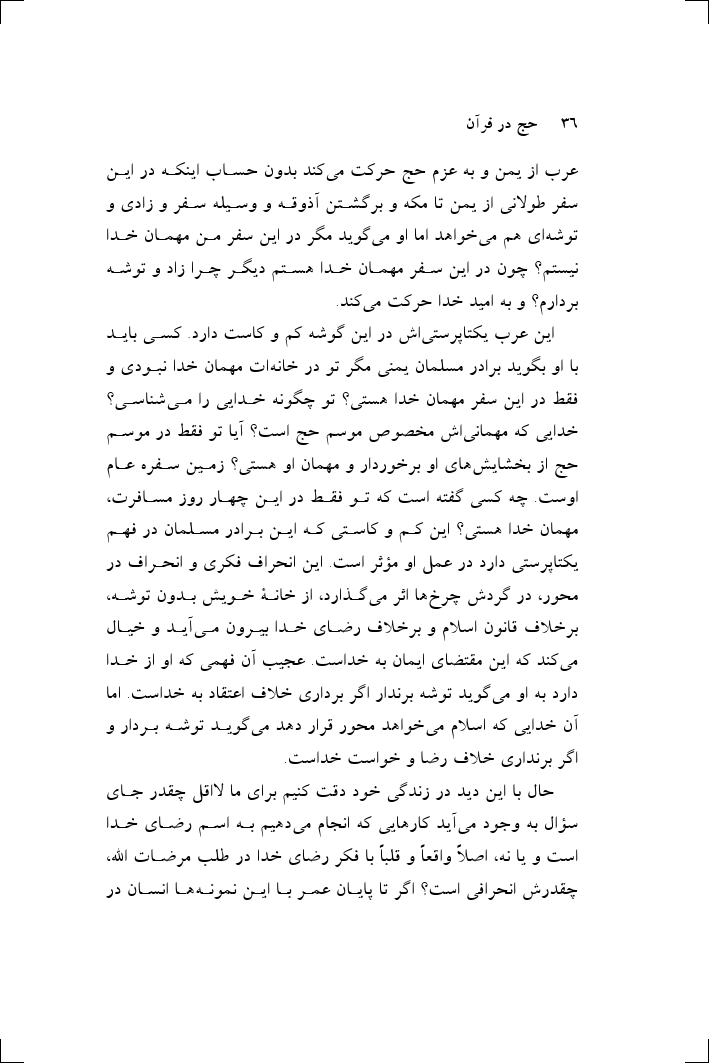 ٣٦ حج در قرآن

عرب از یمن و به عزم حج حرکت می‌کند بدون حساب اینکه در این سفر طولانی از یمن تا مکه و برگشتن آذوقه و وسیله سفر و زادی و توشه‌ای هم می‌خواهد اما او می‌گوید مگر در این سفر من مهمان خدا نیستم؟ چون در این سفر مهمان خدا هستم دیگر چرا زاد و توشه بردارم؟ و به امید خدا حرکت می‌کند.

این عرب یکتاپرستی‌اش در این گوشه کم و کاست دارد. کسی باید با او بگوید برادر مسلمان یمنی مگر تو در خانه‌ات مهمان خدا نبودی و فقط در این سفر مهمان خدا هستی؟ تو چگونه خدایی را می‌شناسی؟ خدایی که مهمانی‌اش مخصوص موسم حج است؟ آیا تو فقط در موسم حج از بخشایش‌های او برخوردار و مهمان او هستی؟ زمین سفره عام اوست. چه کسی گفته است که تو فقط در این چهار روز مسافرت، مهمان خدا هستی؟ این کم و کاستی که این برادر مسلمان در فهم یکتاپرستی دارد در عمل او مؤثر است. این انحراف فکری و انحراف در محور، در گردش چرخ‌ها اثر می‌گذارد، از خانهٔ خویش بدون توشه، برخلاف قانون اسلام و برخلاف رضای خدا بیرون می‌آید و خیال می‌کند که این مقتضای ایمان به خداست. عجیب آن فهمی که او از خدا دارد به او می‌گوید توشه برندار اگر برداری خلاف اعتقاد به خداست. اما آن خدایی که اسلام می‌خواهد محور قرار دهد می‌گوید توشه بردار و اگر برنداری خلاف رضا و خواست خداست.

حال با این دید در زندگی خود دقت کنیم برای ما لااقل چقدر جای سؤال به وجود می‌آید کارهایی که انجام می‌دهیم به اسم رضای خدا است و یا نه، اصلاً واقعاً و قلباً با فکر رضای خدا در طلب مرضات الله، چقدرش انحرافی است؟ اگر تا پایان عمر با این نمونه‌ها انسان در